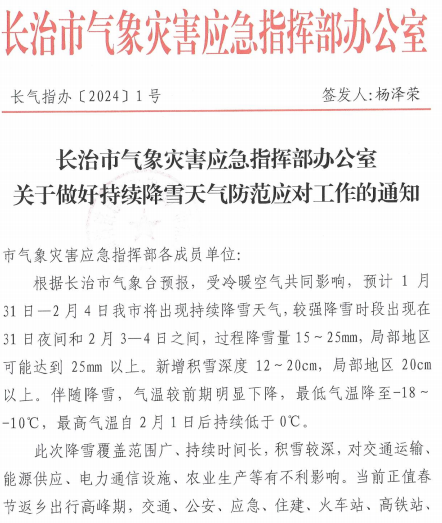 长治市气象灾害应急指挥部办公室

长气指办〔2024〕1号　　签发人:杨泽荣

长治市气象灾害应急指挥部办公室
关于做好持续降雪天气防范应对工作的通知

市气象灾害应急指挥部各成员单位:

根据长治市气象台预报，受冷暖空气共同影响，预计1月31日—2月4日我市将出现持续降雪天气，较强降雪时段出现在31日夜间和2月3—4日之间，过程降雪量15～25mm，局部地区可能达到25mm以上。新增积雪深度12～20cm，局部地区20cm以上。伴随降雪，气温较前期明显下降，最低气温降至-18～-10℃，最高气温自2月1日后持续低于0℃。

此次降雪覆盖范围广、持续时间长，积雪较深，对交通运输、能源供应、电力通信设施、农业生产等有不利影响。当前正值春节返乡出行高峰期，交通、公安、应急、住建、火车站、高铁站、